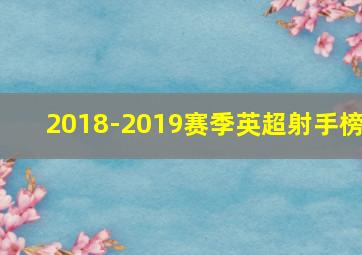 2018-2019赛季英超射手榜